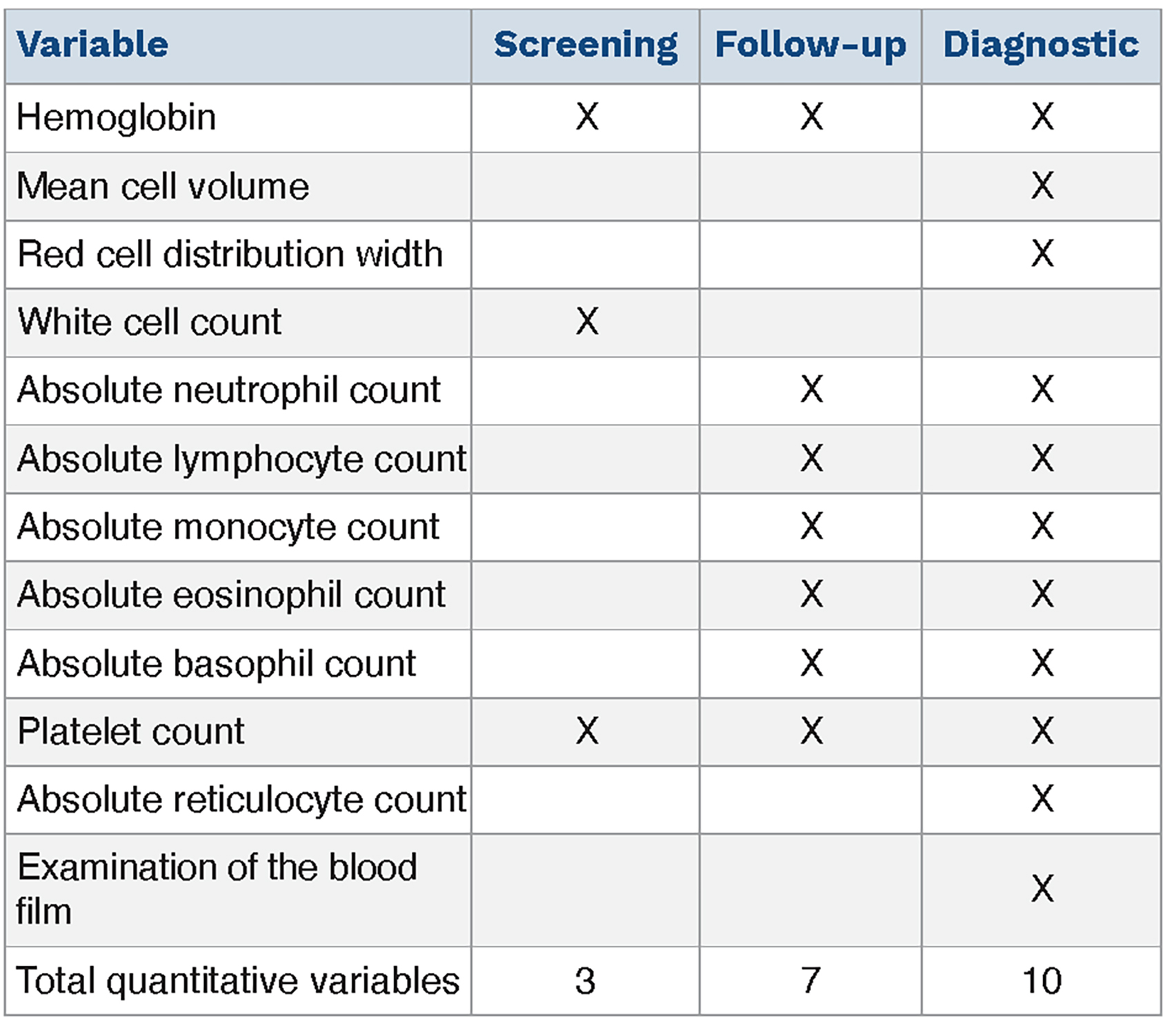 | Variable | Screening | Follow-up | Diagnostic |
|---|---|---|---|
| Hemoglobin | X | X | X |
| Mean cell volume | | | X |
| Red cell distribution width | | | X |
| White cell count | X | | |
| Absolute neutrophil count | | X | X |
| Absolute lymphocyte count | | X | X |
| Absolute monocyte count | | X | X |
| Absolute eosinophil count | | X | X |
| Absolute basophil count | | X | X |
| Platelet count | X | X | X |
| Absolute reticulocyte count | | | X |
| Examination of the blood film | | | X |
| Total quantitative variables | 3 | 7 | 10 |